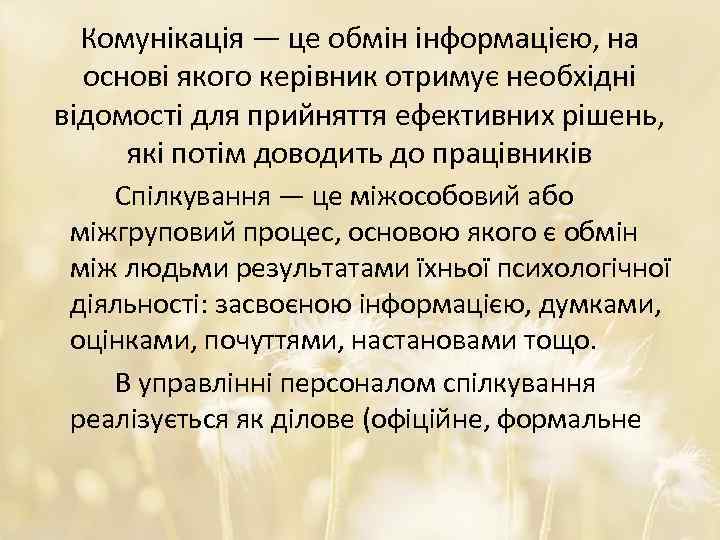 Комунікація — це обмін інформацією, на основі якого керівник отримує необхідні відомості для прийняття ефективних рішень, які потім доводить до працівників

Спілкування — це міжособовий або міжгруповий процес, основою якого є обмін між людьми результатами їхньої психологічної діяльності: засвоєною інформацією, думками, оцінками, почуттями, настановами тощо.

В управлінні персоналом спілкування реалізується як ділове (офіційне, формальне